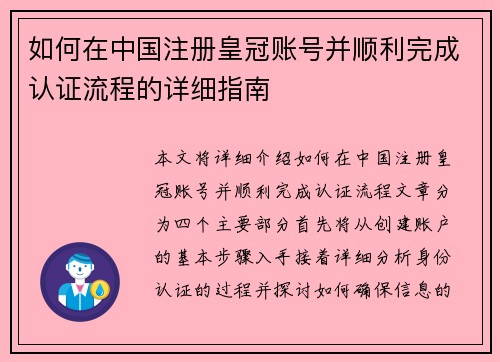 如何在中国注册皇冠账号并顺利完成认证流程的详细指南

本文将详细介绍如何在中国注册皇冠账号并顺利完成认证流程文章分为四个主要部分首先将从创建账户的基本步骤入手接着详细分析身份认证的过程并探讨如何确保信息的